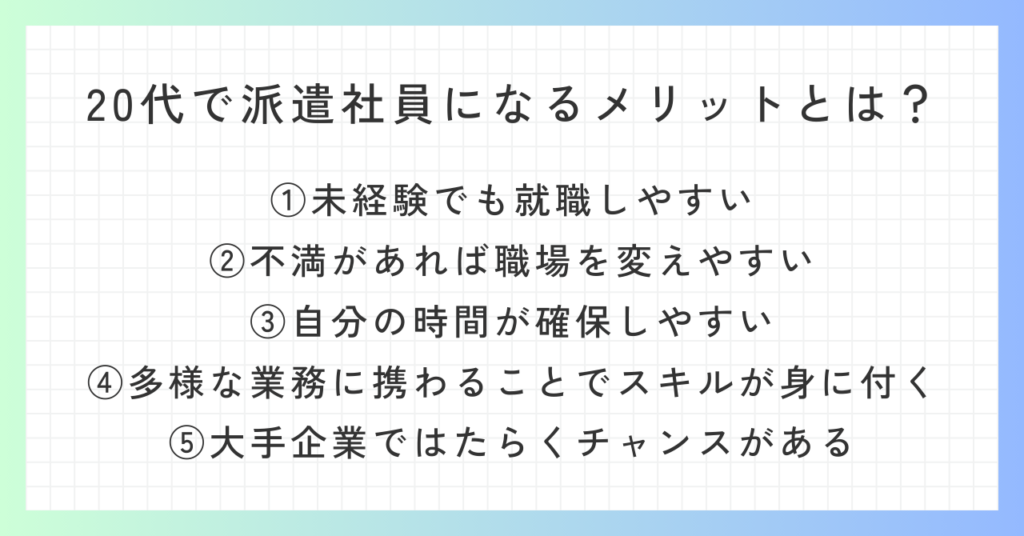 20代で派遣社員になるメリットとは？

①未経験でも就職しやすい
②不満があれば職場を変えやすい
③自分の時間が確保しやすい
④多様な業務に携わることでスキルが身に付く
⑤大手企業ではたらくチャンスがある